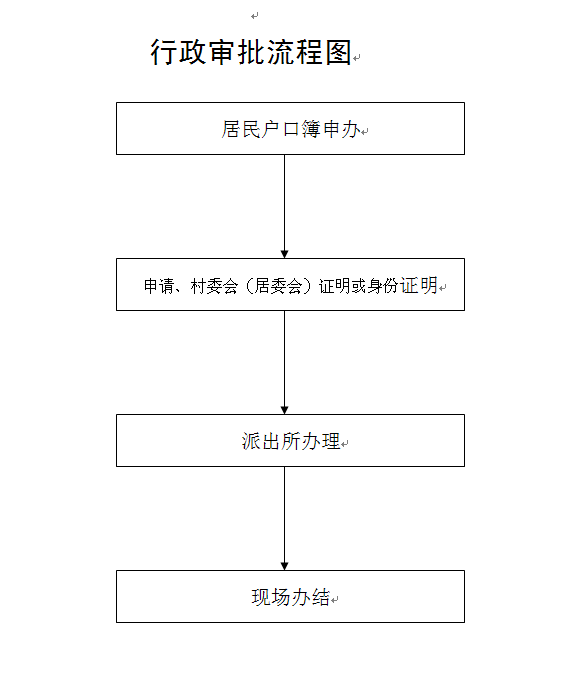 行政审批流程图

居民户口簿申办

申请、村委会（居委会）证明或身份证明

派出所办理

现场办结